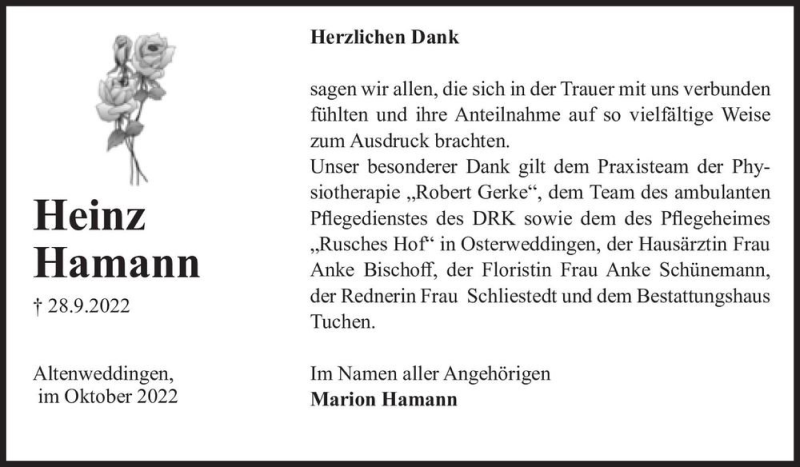 Heinz Hamann

† 28.9.2022

Altenweddingen, im Oktober 2022

Herzlichen Dank

sagen wir allen, die sich in der Trauer mit uns verbunden fühlten und ihre Anteilnahme auf so vielfältige Weise zum Ausdruck brachten.
Unser besonderer Dank gilt dem Praxisteam der Physiotherapie „Robert Gerke“, dem Team des ambulanten Pflegedienstes des DRK sowie dem des Pflegeheimes „Rusches Hof“ in Osterweddingen, der Hausärztin Frau Anke Bischoff, der Floristin Frau Anke Schünemann, der Rednerin Frau Schliestedt und dem Bestattungshaus Tuchen.

Im Namen aller Angehörigen
Marion Hamann